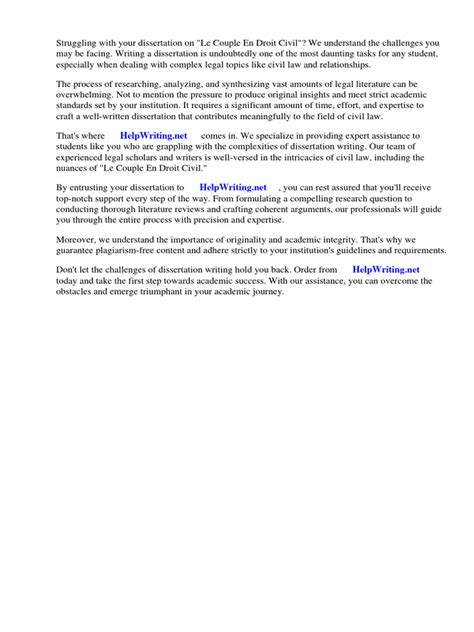 Struggling with your dissertation on "Le Couple En Droit Civil"? We understand the challenges you may be facing. Writing a dissertation is undoubtedly one of the most daunting tasks for any student, especially when dealing with complex legal topics like civil law and relationships.

The process of researching, analyzing, and synthesizing vast amounts of legal literature can be overwhelming. Not to mention the pressure to produce original insights and meet strict academic standards set by your institution. It requires a significant amount of time, effort, and expertise to craft a well-written dissertation that contributes meaningfully to the field of civil law.

That's where HelpWriting.net comes in. We specialize in providing expert assistance to students like you who are grappling with the complexities of dissertation writing. Our team of experienced legal scholars and writers is well-versed in the intricacies of civil law, including the nuances of "Le Couple En Droit Civil."

By entrusting your dissertation to HelpWriting.net , you can rest assured that you'll receive top-notch support every step of the way. From formulating a compelling research question to conducting thorough literature reviews and crafting coherent arguments, our professionals will guide you through the entire process with precision and expertise.

Moreover, we understand the importance of originality and academic integrity. That's why we guarantee plagiarism-free content and adhere strictly to your institution's guidelines and requirements.

Don't let the challenges of dissertation writing hold you back. Order from HelpWriting.net today and take the first step towards academic success. With our assistance, you can overcome the obstacles and emerge triumphant in your academic journey.